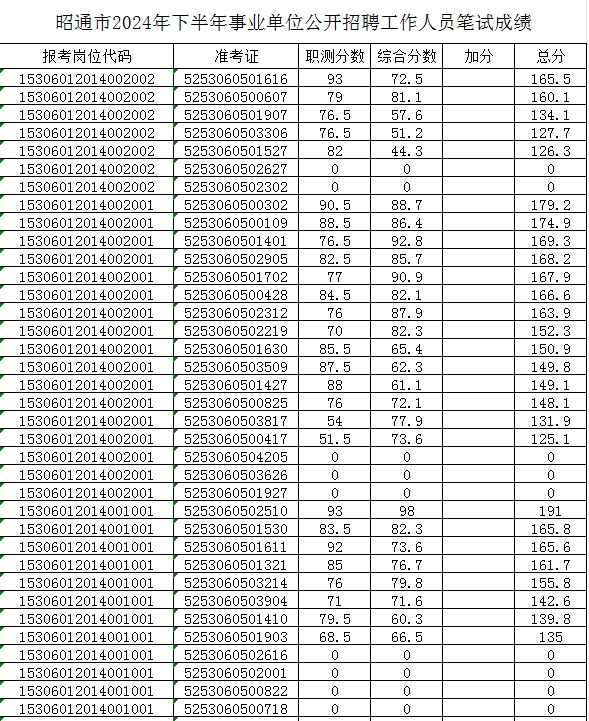 昭通市2024年下半年事业单位公开招聘工作人员笔试成绩

| 报考岗位代码 | 准考证 | 职测分数 | 综合分数 | 加分 | 总分 |
|---|---|---|---|---|---|
| 15306012014002002 | 5253060501616 | 93 | 72.5 | | 165.5 |
| 15306012014002002 | 5253060500607 | 79 | 81.1 | | 160.1 |
| 15306012014002002 | 5253060501907 | 76.5 | 57.6 | | 134.1 |
| 15306012014002002 | 5253060503306 | 76.5 | 51.2 | | 127.7 |
| 15306012014002002 | 5253060501527 | 82 | 44.3 | | 126.3 |
| 15306012014002002 | 5253060502627 | 0 | 0 | | 0 |
| 15306012014002002 | 5253060502302 | 0 | 0 | | 0 |
| 15306012014002001 | 5253060500302 | 90.5 | 88.7 | | 179.2 |
| 15306012014002001 | 5253060500109 | 88.5 | 86.4 | | 174.9 |
| 15306012014002001 | 5253060501401 | 76.5 | 92.8 | | 169.3 |
| 15306012014002001 | 5253060502905 | 82.5 | 85.7 | | 168.2 |
| 15306012014002001 | 5253060501702 | 77 | 90.9 | | 167.9 |
| 15306012014002001 | 5253060500428 | 84.5 | 82.1 | | 166.6 |
| 15306012014002001 | 5253060502312 | 76 | 87.9 | | 163.9 |
| 15306012014002001 | 5253060502219 | 70 | 82.3 | | 152.3 |
| 15306012014002001 | 5253060501630 | 85.5 | 65.4 | | 150.9 |
| 15306012014002001 | 5253060503509 | 87.5 | 62.3 | | 149.8 |
| 15306012014002001 | 5253060501427 | 88 | 61.1 | | 149.1 |
| 15306012014002001 | 5253060500825 | 76 | 72.1 | | 148.1 |
| 15306012014002001 | 5253060503817 | 54 | 77.9 | | 131.9 |
| 15306012014002001 | 5253060500417 | 51.5 | 73.6 | | 125.1 |
| 15306012014002001 | 5253060504205 | 0 | 0 | | 0 |
| 15306012014002001 | 5253060503626 | 0 | 0 | | 0 |
| 15306012014002001 | 5253060501927 | 0 | 0 | | 0 |
| 15306012014001001 | 5253060502510 | 93 | 98 | | 191 |
| 15306012014001001 | 5253060501530 | 83.5 | 82.3 | | 165.8 |
| 15306012014001001 | 5253060501611 | 92 | 73.6 | | 165.6 |
| 15306012014001001 | 5253060501321 | 85 | 76.7 | | 161.7 |
| 15306012014001001 | 5253060503214 | 76 | 79.8 | | 155.8 |
| 15306012014001001 | 5253060503904 | 71 | 71.6 | | 142.6 |
| 15306012014001001 | 5253060501410 | 79.5 | 60.3 | | 139.8 |
| 15306012014001001 | 5253060501903 | 68.5 | 66.5 | | 135 |
| 15306012014001001 | 5253060502616 | 0 | 0 | | 0 |
| 15306012014001001 | 5253060502001 | 0 | 0 | | 0 |
| 15306012014001001 | 5253060500822 | 0 | 0 | | 0 |
| 15306012014001001 | 5253060500718 | 0 | 0 | | 0 |